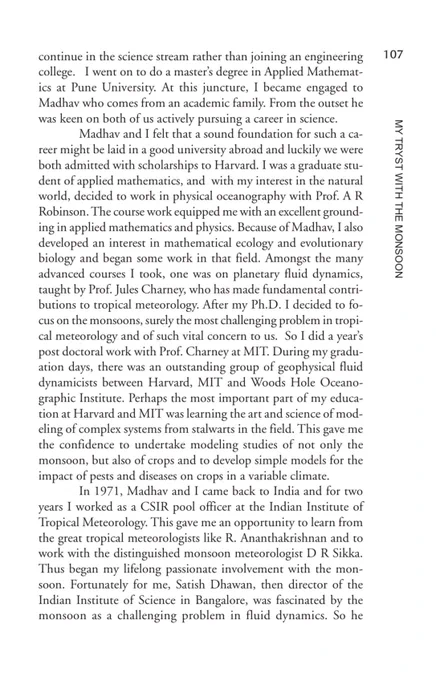 107

MY TRYST WITH THE MONSOON

continue in the science stream rather than joining an engineering college. I went on to do a master's degree in Applied Mathematics at Pune University. At this juncture, I became engaged to Madhav who comes from an academic family. From the outset he was keen on both of us actively pursuing a career in science.

Madhav and I felt that a sound foundation for such a career might be laid in a good university abroad and luckily we were both admitted with scholarships to Harvard. I was a graduate student of applied mathematics, and with my interest in the natural world, decided to work in physical oceanography with Prof. A R Robinson. The course work equipped me with an excellent grounding in applied mathematics and physics. Because of Madhav, I also developed an interest in mathematical ecology and evolutionary biology and began some work in that field. Amongst the many advanced courses I took, one was on planetary fluid dynamics, taught by Prof. Jules Charney, who has made fundamental contributions to tropical meteorology. After my Ph.D. I decided to focus on the monsoons, surely the most challenging problem in tropical meteorology and of such vital concern to us. So I did a year's post doctoral work with Prof. Charney at MIT. During my graduation days, there was an outstanding group of geophysical fluid dynamicists between Harvard, MIT and Woods Hole Oceanographic Institute. Perhaps the most important part of my education at Harvard and MIT was learning the art and science of modeling of complex systems from stalwarts in the field. This gave me the confidence to undertake modeling studies of not only the monsoon, but also of crops and to develop simple models for the impact of pests and diseases on crops in a variable climate.

In 1971, Madhav and I came back to India and for two years I worked as a CSIR pool officer at the Indian Institute of Tropical Meteorology. This gave me an opportunity to learn from the great tropical meteorologists like R. Ananthakrishnan and to work with the distinguished monsoon meteorologist D R Sikka. Thus began my lifelong passionate involvement with the monsoon. Fortunately for me, Satish Dhawan, then director of the Indian Institute of Science in Bangalore, was fascinated by the monsoon as a challenging problem in fluid dynamics. So he